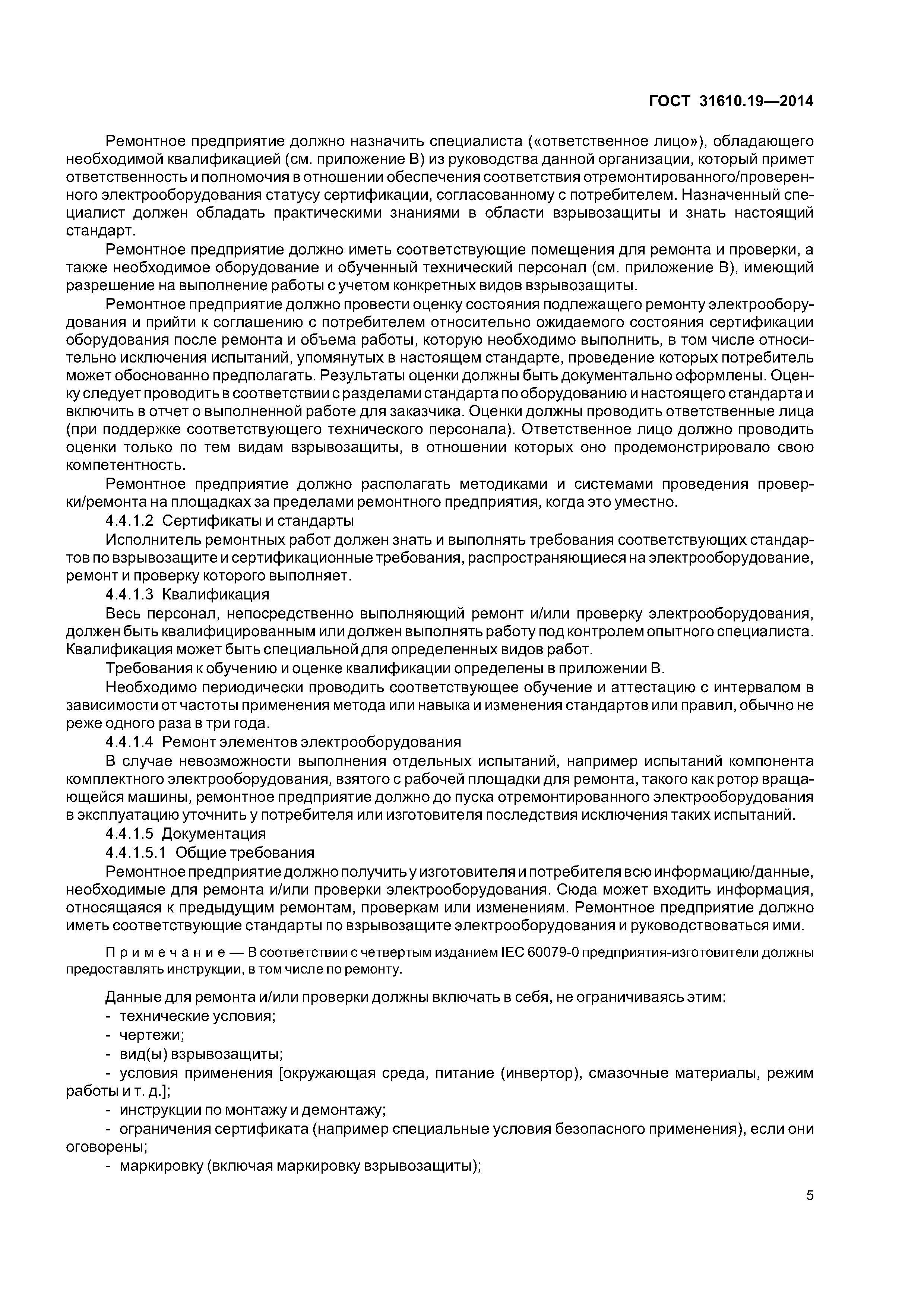 ГОСТ 31610.19—2014

Ремонтное предприятие должно назначить специалиста («ответственное лицо»), обладающего необходимой квалификацией (см. приложение В) из руководства данной организации, который примет ответственность и полномочия в отношении обеспечения соответствия отремонтированного/проверенного электрооборудования статусу сертификации, согласованному с потребителем. Назначенный специалист должен обладать практическими знаниями в области взрывозащиты и знать настоящий стандарт.

Ремонтное предприятие должно иметь соответствующие помещения для ремонта и проверки, а также необходимое оборудование и обученный технический персонал (см. приложение В), имеющий разрешение на выполнение работы с учетом конкретных видов взрывозащиты.

Ремонтное предприятие должно провести оценку состояния подлежащего ремонту электрооборудования и прийти к соглашению с потребителем относительно ожидаемого состояния сертификации оборудования после ремонта и объема работы, которую необходимо выполнить, в том числе относительно исключения испытаний, упомянутых в настоящем стандарте, проведение которых потребитель может обоснованно предполагать. Результаты оценки должны быть документально оформлены. Оценку следует проводить в соответствии с разделами стандарта по оборудованию и настоящего стандарта и включить в отчет о выполненной работе для заказчика. Оценки должны проводить ответственные лица (при поддержке соответствующего технического персонала). Ответственное лицо должно проводить оценки только по тем видам взрывозащиты, в отношении которых оно продемонстрировало свою компетентность.

Ремонтное предприятие должно располагать методиками и системами проведения проверки/ремонта на площадках за пределами ремонтного предприятия, когда это уместно.

4.4.1.2 Сертификаты и стандарты

Исполнитель ремонтных работ должен знать и выполнять требования соответствующих стандартов по взрывозащите и сертификационные требования, распространяющиеся на электрооборудование, ремонт и проверку которого выполняет.

4.4.1.3 Квалификация

Весь персонал, непосредственно выполняющий ремонт и/или проверку электрооборудования, должен быть квалифицированным или должен выполнять работу под контролем опытного специалиста. Квалификация может быть специальной для определенных видов работ.

Требования к обучению и оценке квалификации определены в приложении В.

Необходимо периодически проводить соответствующее обучение и аттестацию с интервалом в зависимости от частоты применения метода или навыка и изменения стандартов или правил, обычно не реже одного раза в три года.

4.4.1.4 Ремонт элементов электрооборудования

В случае невозможности выполнения отдельных испытаний, например испытаний компонента комплектного электрооборудования, взятого с рабочей площадки для ремонта, такого как ротор вращающейся машины, ремонтное предприятие должно до пуска отремонтированного электрооборудования в эксплуатацию уточнить у потребителя или изготовителя последствия исключения таких испытаний.

4.4.1.5 Документация

4.4.1.5.1 Общие требования

Ремонтное предприятие должно получить у изготовителя и потребителя всю информацию/данные, необходимые для ремонта и/или проверки электрооборудования. Сюда может входить информация, относящаяся к предыдущим ремонтам, проверкам или изменениям. Ремонтное предприятие должно иметь соответствующие стандарты по взрывозащите электрооборудования и руководствоваться ими.

Примечание — В соответствии с четвертым изданием IEC 60079-0 предприятия-изготовители должны предоставлять инструкции, в том числе по ремонту.

Данные для ремонта и/или проверки должны включать в себя, не ограничиваясь этим:
- технические условия;
- чертежи;
- вид(ы) взрывозащиты;
- условия применения [окружающая среда, питание (инвертор), смазочные материалы, режим работы и т. д.];
- инструкции по монтажу и демонтажу;
- ограничения сертификата (например специальные условия безопасного применения), если они оговорены;
- маркировку (включая маркировку взрывозащиты);

5